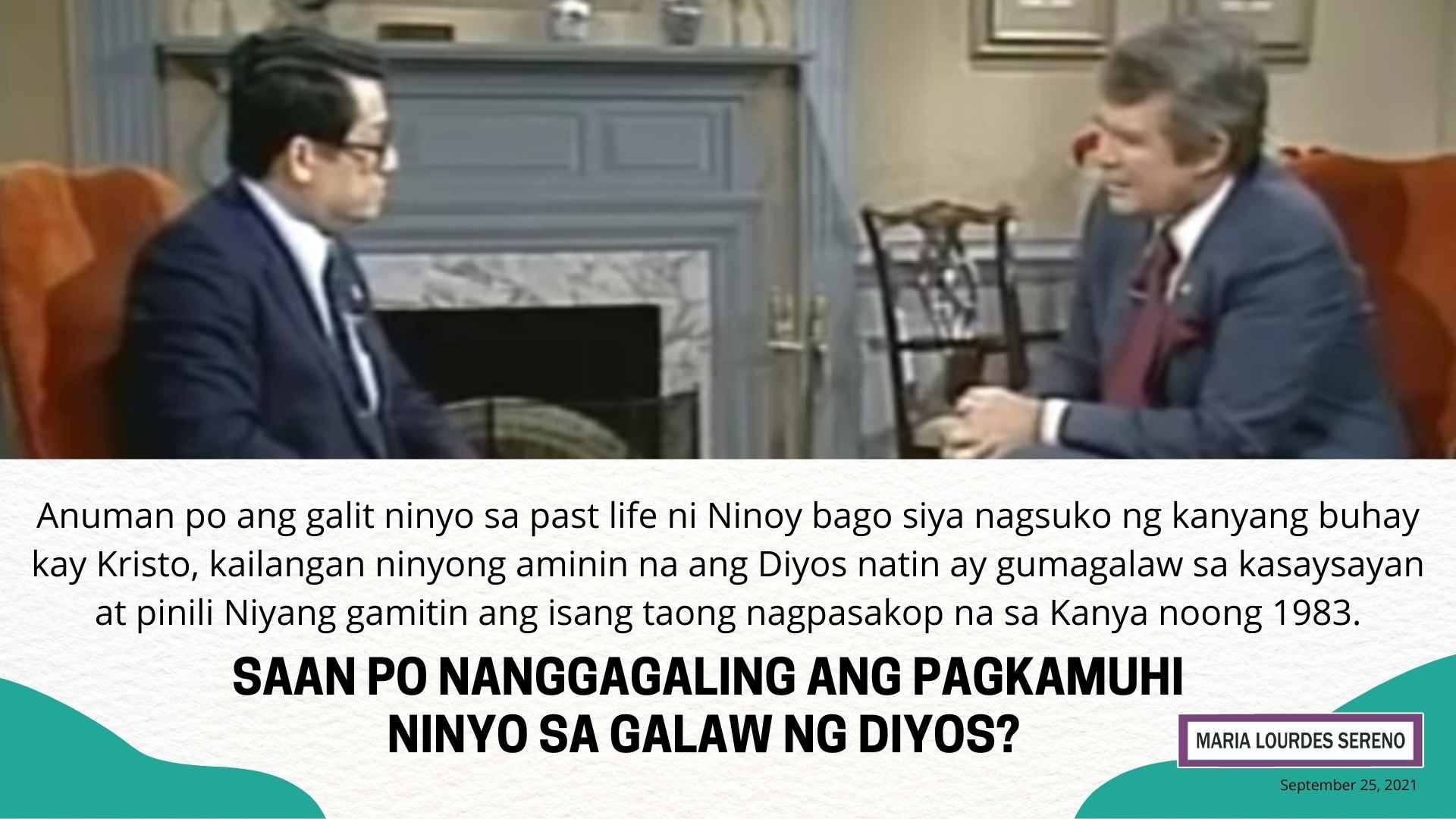 Anuman po ang galit ninyo sa past life ni Ninoy bago siya nagsuko ng kanyang buhay kay Kristo, kailangan ninyong aminin na ang Diyos natin ay gumagalaw sa kasaysayan at pinili Niyang gamitin ang isang taong nagpasakop na sa Kanya noong 1983.

SAAN PO NANGGAGALING ANG PAGKAMUHI NINYO SA GALAW NG DIYOS?

MARIA LOURDES SERENO

September 25, 2021